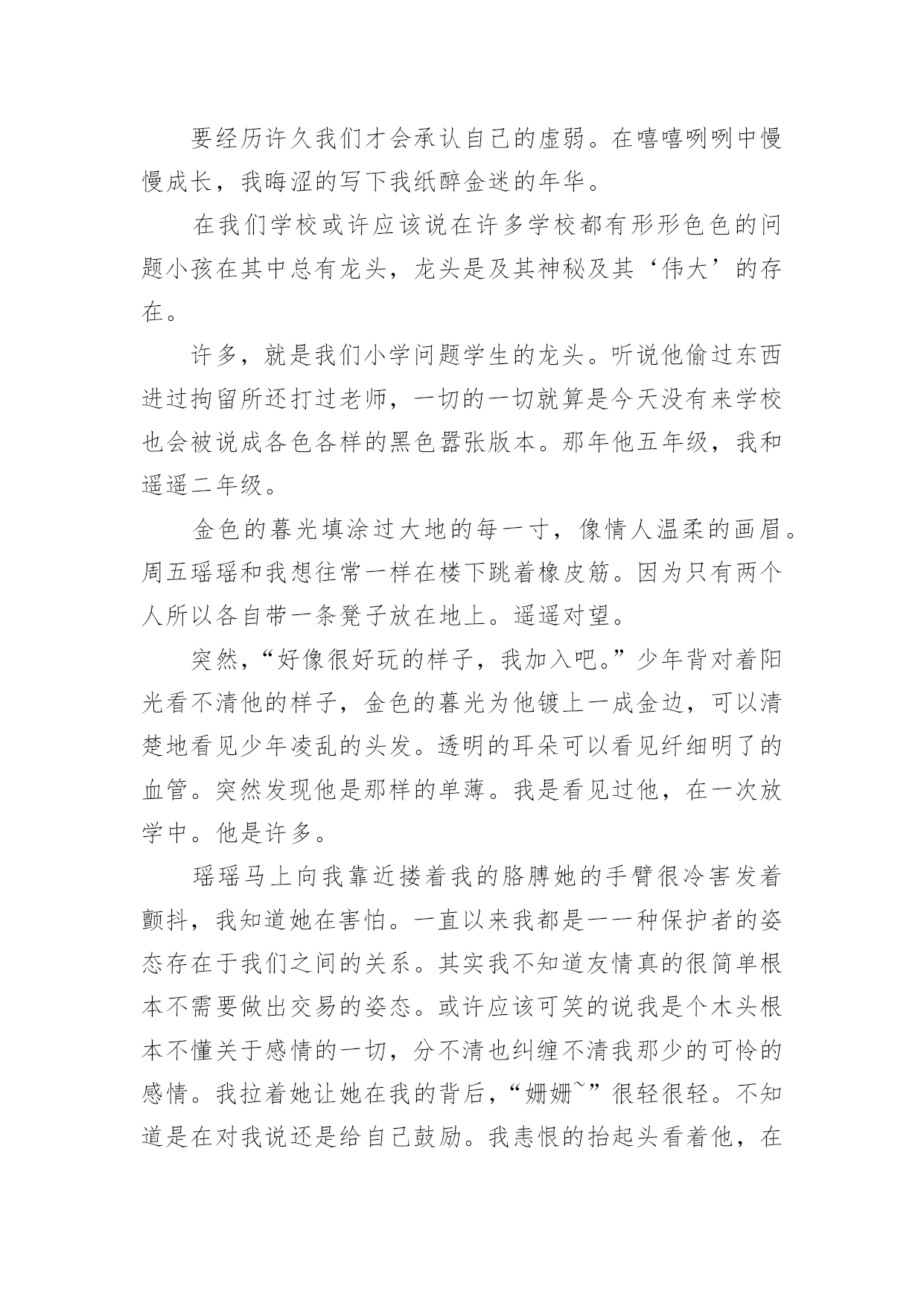 要经历许久我们才会承认自己的虚弱。在嘻嘻咧咧中慢慢成长，我晦涩的写下我纸醉金迷的年华。

在我们学校或许应该说在许多学校都有形形色色的问题小孩在其中总有龙头，龙头是及其神秘及其‘伟大’的存在。

许多，就是我们小学问题学生的龙头。听说他偷过东西进过拘留所还打过老师，一切的一切就算是今天没有来学校也会被说成各色各样的黑色嚣张版本。那年他五年级，我和遥遥二年级。

金色的暮光填涂过大地的每一寸，像情人温柔的画眉。周五瑶瑶和我想往常一样在楼下跳着橡皮筋。因为只有两个人所以各自带一条凳子放在地上。遥遥对望。

突然，“好像很好玩的样子，我加入吧。”少年背对着阳光看不清他的样子，金色的暮光为他镀上一成金边，可以清楚地看见少年凌乱的头发。透明的耳朵可以看见纤细明了的血管。突然发现他是那样的单薄。我是看见过他，在一次放学中。他是许多。

瑶瑶马上向我靠近搂着我的胳膊她的手臂很冷害发着颤抖，我知道她在害怕。一直以来我都是一一种保护者的姿态存在于我们之间的关系。其实我不知道友情真的很简单根本不需要做出交易的姿态。或许应该可笑的说我是个木头根本不懂关于感情的一切，分不清也纠缠不清我那少的可怜的感情。我拉着她让她在我的背后，“姗姗~”很轻很轻。不知道是在对我说还是给自己鼓励。我恚恨的抬起头看着他，在